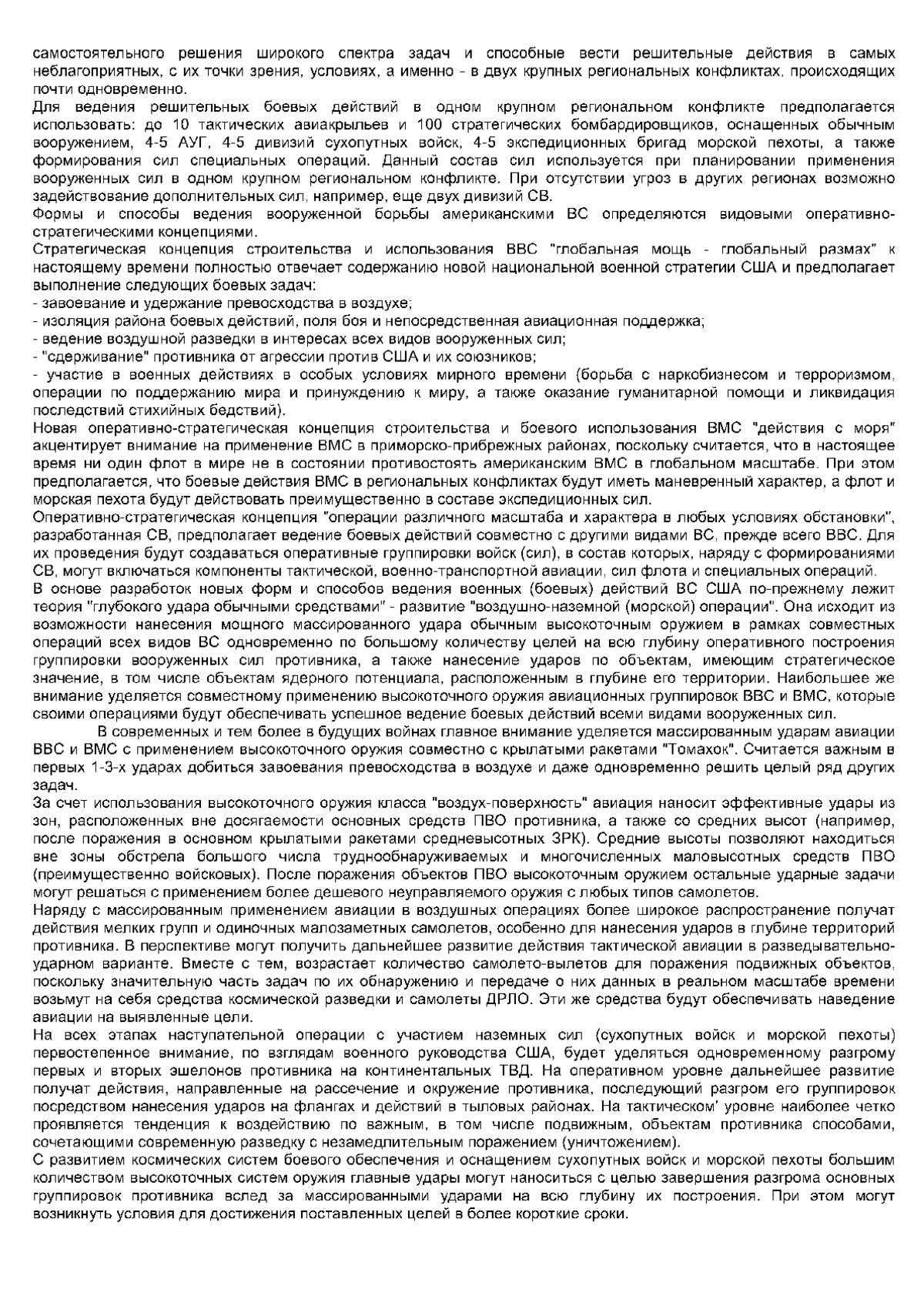 самостоятельного решения широкого спектра задач и способные вести решительные действия в самых неблагоприятных, с их точки зрения, условиях, а именно - в двух крупных региональных конфликтах, происходящих почти одновременно.
Для ведения решительных боевых действий в одном крупном региональном конфликте предполагается использовать: до 10 тактических авиакрыльев и 100 стратегических бомбардировщиков, оснащенных обычным вооружением, 4-5 АУГ, 4-5 дивизий сухопутных войск, 4-5 экспедиционных бригад морской пехоты, а также формирования сил специальных операций. Данный состав сил используется при планировании применения вооруженных сил в одном крупном региональном конфликте. При отсутствии угроз в других регионах возможно задействование дополнительных сил, например, еще двух дивизий СВ.
Формы и способы ведения вооруженной борьбы американскими ВС определяются видовыми оперативно-стратегическими концепциями.
Стратегическая концепция строительства и использования ВВС "глобальная мощь - глобальный размах" к настоящему времени полностью отвечает содержанию новой национальной военной стратегии США и предполагает выполнение следующих боевых задач:
- завоевание и удержание превосходства в воздухе;
- изоляция района боевых действий, поля боя и непосредственная авиационная поддержка;
- ведение воздушной разведки в интересах всех видов вооруженных сил;
- "сдерживание" противника от агрессии против США и их союзников;
- участие в военных действиях в особых условиях мирного времени (борьба с наркобизнесом и терроризмом, операции по поддержанию мира и принуждению к миру, а также оказание гуманитарной помощи и ликвидация последствий стихийных бедствий).
Новая оперативно-стратегическая концепция строительства и боевого использования ВМС "действия с моря" акцентирует внимание на применение ВМС в приморско-прибрежных районах, поскольку считается, что в настоящее время ни один флот в мире не в состоянии противостоять американским ВМС в глобальном масштабе. При этом предполагается, что боевые действия ВМС в региональных конфликтах будут иметь маневренный характер, а флот и морская пехота будут действовать преимущественно в составе экспедиционных сил.
Оперативно-стратегическая концепция "операции различного масштаба и характера в любых условиях обстановки", разработанная СВ, предполагает ведение боевых действий совместно с другими видами ВС, прежде всего ВВС. Для их проведения будут создаваться оперативные группировки войск (сил), в состав которых, наряду с формированиями СВ, могут включаться компоненты тактической, военно-транспортной авиации, сил флота и специальных операций.
В основе разработок новых форм и способов ведения военных (боевых) действий ВС США по-прежнему лежит теория "глубокого удара обычными средствами" - развитие "воздушно-наземной (морской) операции". Она исходит из возможности нанесения мощного массированного удара обычным высокоточным оружием в рамках совместных операций всех видов ВС одновременно по большому количеству целей на всю глубину оперативного построения группировки вооруженных сил противника, а также нанесение ударов по объектам, имеющим стратегическое значение, в том числе объектам ядерного потенциала, расположенным в глубине его территории. Наибольшее же внимание уделяется совместному применению высокоточного оружия авиационных группировок ВВС и ВМС, которые своими операциями будут обеспечивать успешное ведение боевых действий всеми видами вооруженных сил.
В современных и тем более в будущих войнах главное внимание уделяется массированным ударам авиации ВВС и ВМС с применением высокоточного оружия совместно с крылатыми ракетами "Томахок". Считается важным в первых 1-3-х ударах добиться завоевания превосходства в воздухе и даже одновременно решить целый ряд других задач.
За счет использования высокоточного оружия класса "воздух-поверхность" авиация наносит эффективные удары из зон, расположенных вне досягаемости основных средств ПВО противника, а также со средних высот (например, после поражения в основном крылатыми ракетами средневысотных ЗРК). Средние высоты позволяют находиться вне зоны обстрела большого числа труднообнаруживаемых и многочисленных маловысотных средств ПВО (преимущественно войсковых). После поражения объектов ПВО высокоточным оружием остальные ударные задачи могут решаться с применением более дешевого неуправляемого оружия с любых типов самолетов.
Наряду с массированным применением авиации в воздушных операциях более широкое распространение получат действия мелких групп и одиночных малозаметных самолетов, особенно для нанесения ударов в глубине территорий противника. В перспективе могут получить дальнейшее развитие действия тактической авиации в разведывательно-ударном варианте. Вместе с тем, возрастает количество самолето-вылетов для поражения подвижных объектов, поскольку значительную часть задач по их обнаружению и передаче о них данных в реальном масштабе времени возьмут на себя средства космической разведки и самолеты ДРЛО. Эти же средства будут обеспечивать наведение авиации на выявленные цели.
На всех этапах наступательной операции с участием наземных сил (сухопутных войск и морской пехоты) первостепенное внимание, по взглядам военного руководства США, будет уделяться одновременному разгрому первых и вторых эшелонов противника на континентальных ТВД. На оперативном уровне дальнейшее развитие получат действия, направленные на рассечение и окружение противника, последующий разгром его группировок посредством нанесения ударов на флангах и действий в тыловых районах. На тактическом' уровне наиболее четко проявляется тенденция к воздействию по важным, в том числе подвижным, объектам противника способами, сочетающими современную разведку с незамедлительным поражением (уничтожением).
С развитием космических систем боевого обеспечения и оснащением сухопутных войск и морской пехоты большим количеством высокоточных систем оружия главные удары могут наноситься с целью завершения разгрома основных группировок противника вслед за массированными ударами на всю глубину их построения. При этом могут возникнуть условия для достижения поставленных целей в более короткие сроки.